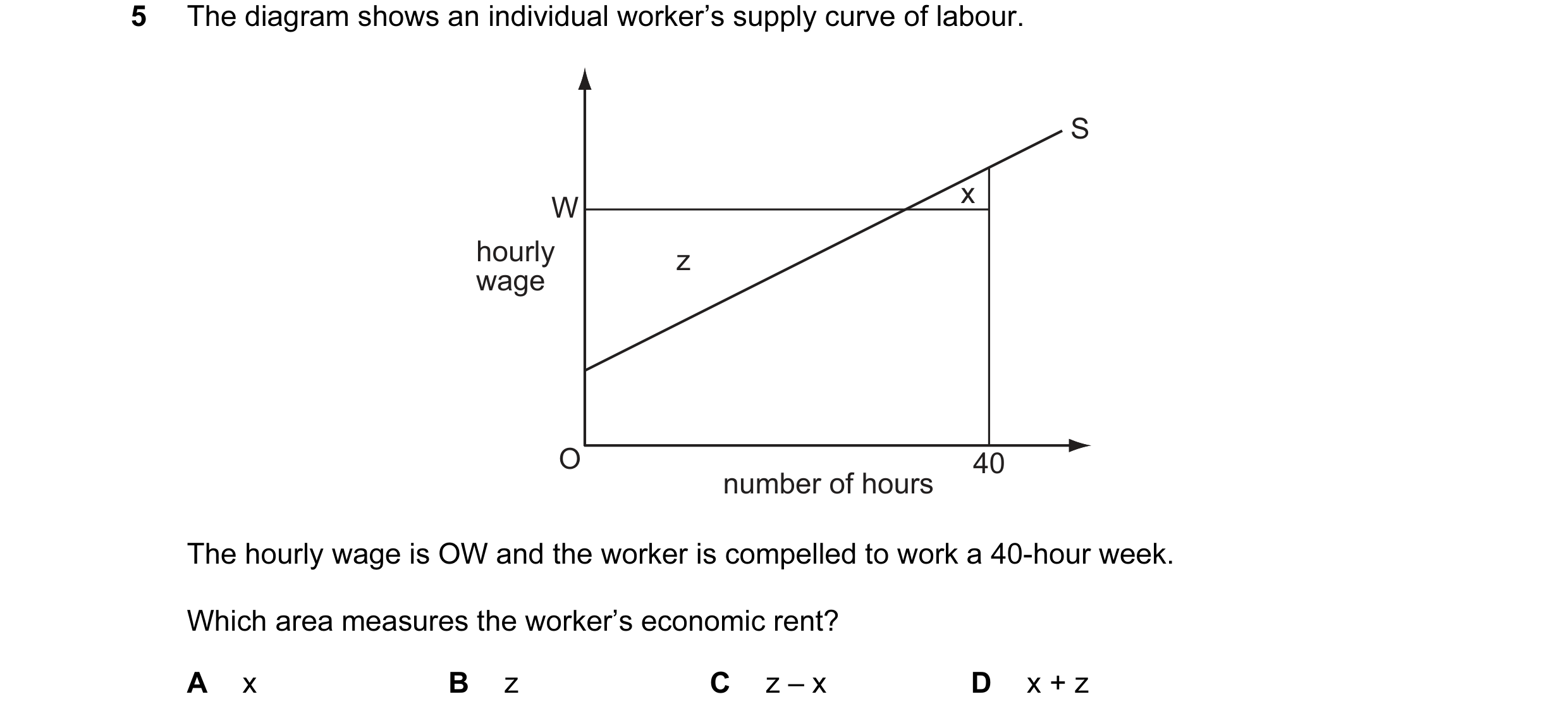 5 The diagram shows an individual worker's supply curve of labour.

S
x
W
hourly wage
z
O
40
number of hours

The hourly wage is OW and the worker is compelled to work a 40-hour week.

Which area measures the worker's economic rent?

A x
B z
C z – x
D x + z